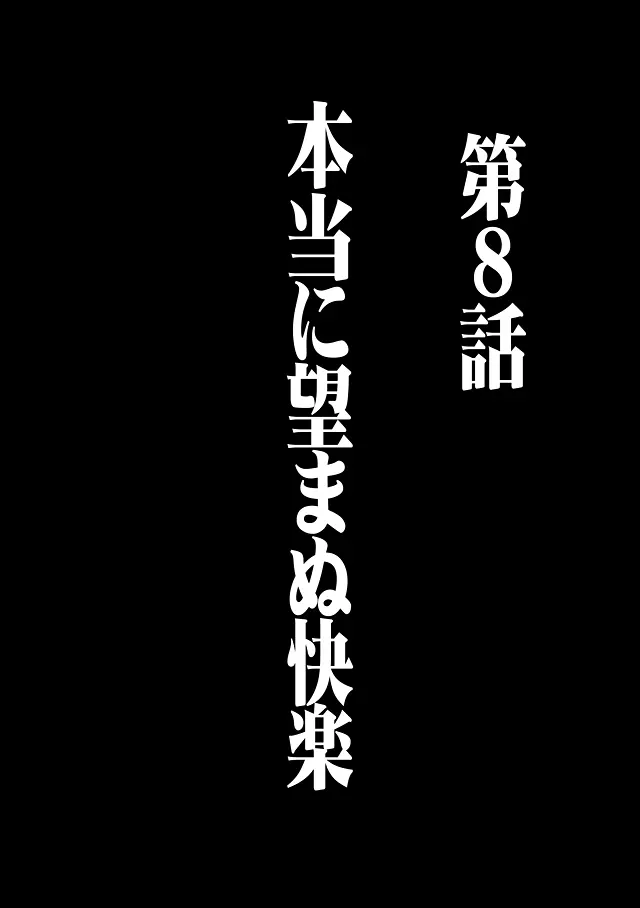 第8話

本当に望まぬ快楽